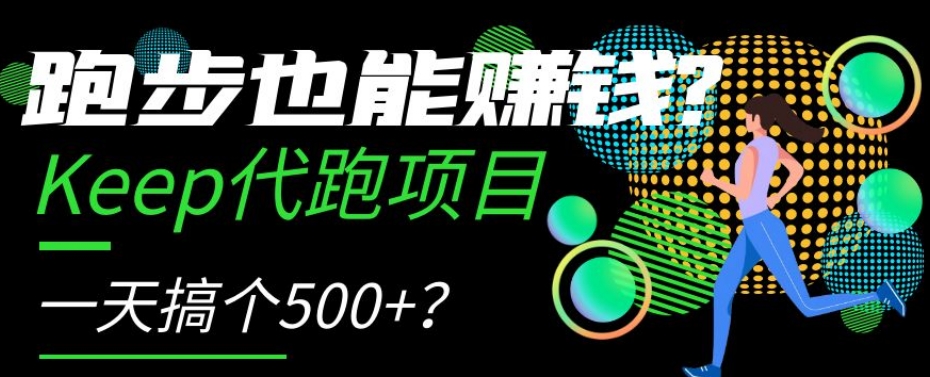 跑步也能赚钱?
Keep代跑项目

一天搞个500+?